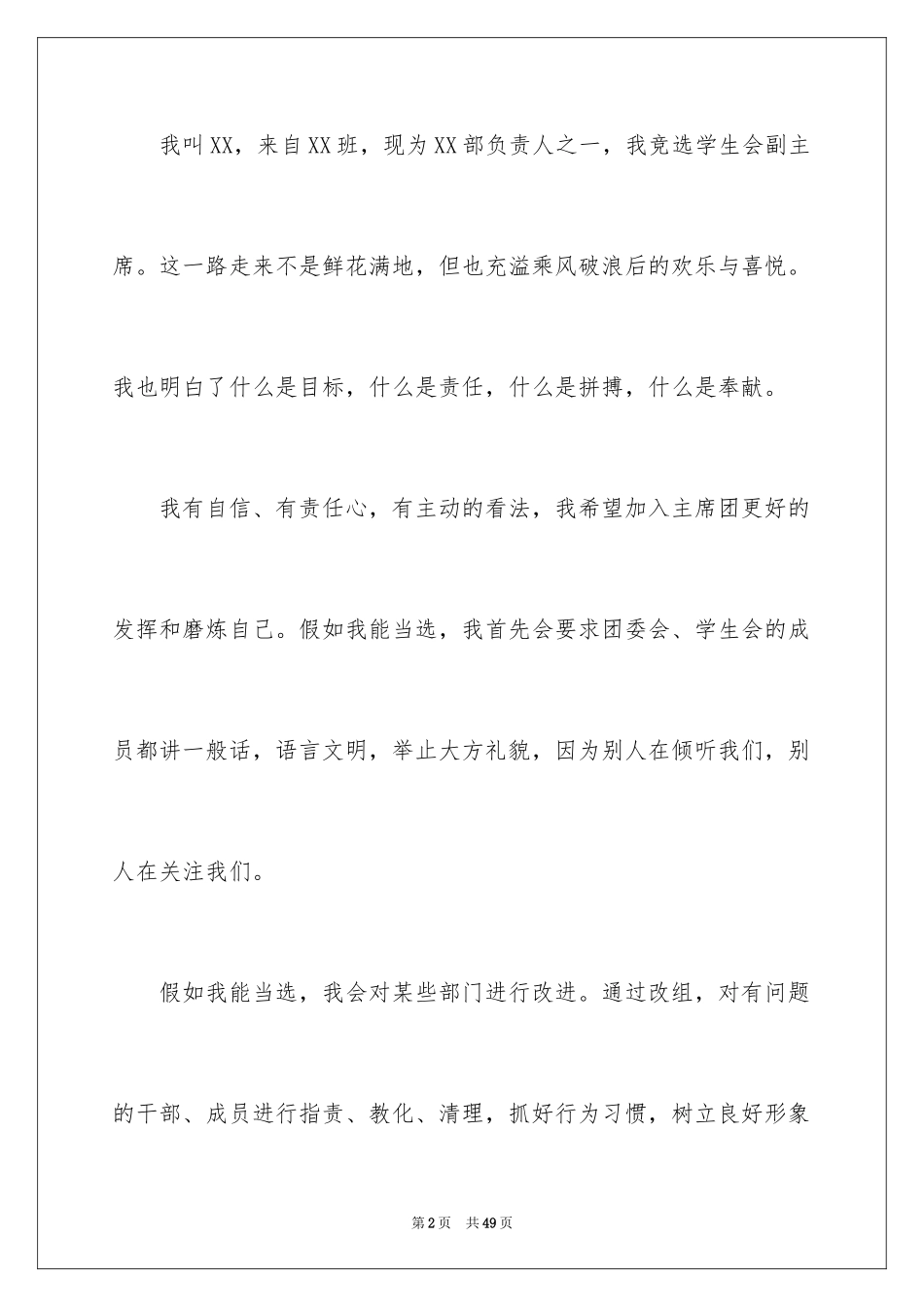 我叫XX，来自XX班，现为XX部负责人之一，我竞选学生会副主席。这一路走来不是鲜花满地，但也充溢乘风破浪后的欢乐与喜悦。我也明白了什么是目标，什么是责任，什么是拼搏，什么是奉献。

我有自信、有责任心，有主动的看法，我希望加入主席团更好的发挥和磨炼自己。假如我能当选，我首先会要求团委会、学生会的成员都讲一般话，语言文明，举止大方礼貌，因为别人在倾听我们，别人在关注我们。

假如我能当选，我会对某些部门进行改进。通过改组，对有问题的干部、成员进行指责、教化、清理，抓好行为习惯，树立良好形象

第2页 共49页